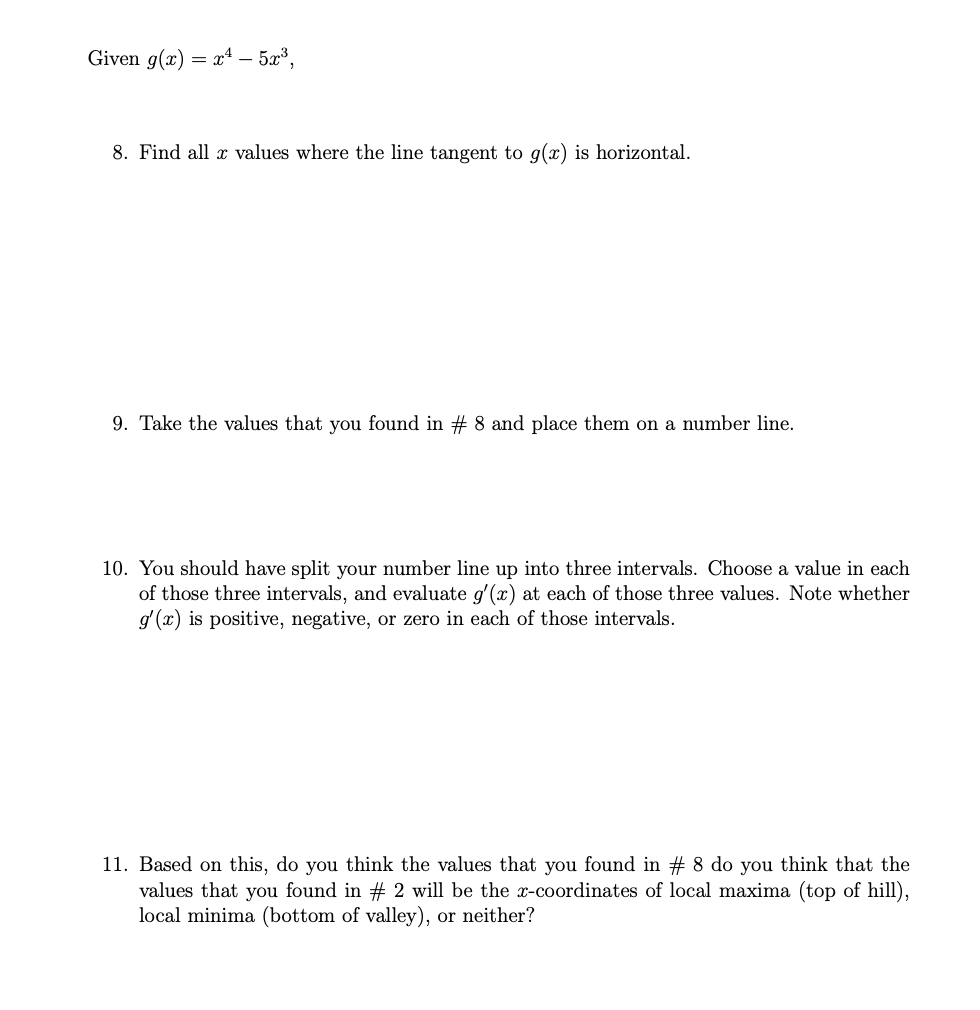 Given $g(x) = x^4 - 5x^3$,

8. Find all $x$ values where the line tangent to $g(x)$ is horizontal.

9. Take the values that you found in # 8 and place them on a number line.

10. You should have split your number line up into three intervals. Choose a value in each of those three intervals, and evaluate $g'(x)$ at each of those three values. Note whether $g'(x)$ is positive, negative, or zero in each of those intervals.

11. Based on this, do you think the values that you found in # 8 do you think that the values that you found in # 2 will be the $x$-coordinates of local maxima (top of hill), local minima (bottom of valley), or neither?